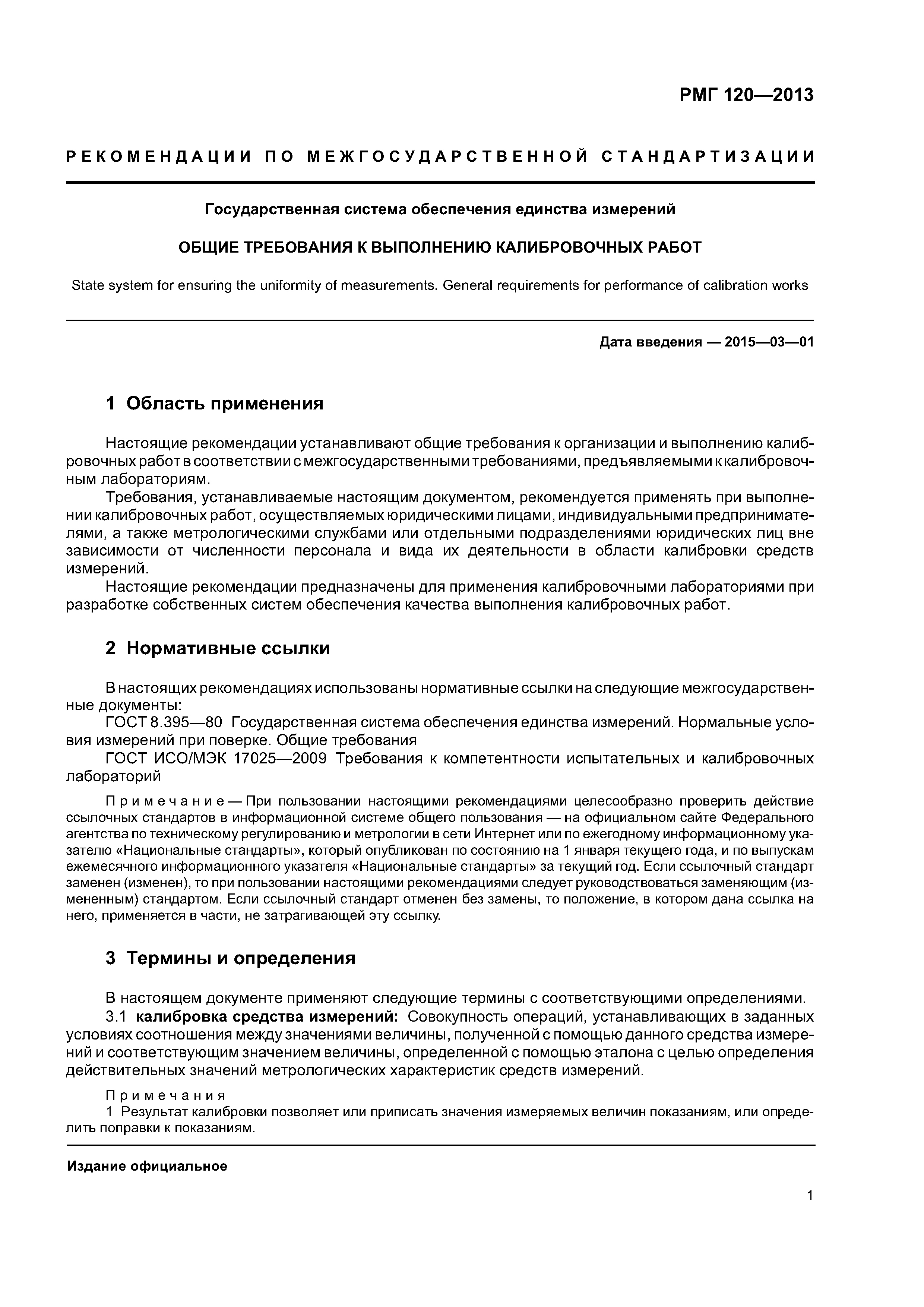 РМГ 120—2013

РЕКОМЕНДАЦИИ ПО МЕЖГОСУДАРСТВЕННОЙ СТАНДАРТИЗАЦИИ

Государственная система обеспечения единства измерений

ОБЩИЕ ТРЕБОВАНИЯ К ВЫПОЛНЕНИЮ КАЛИБРОВОЧНЫХ РАБОТ

State system for ensuring the uniformity of measurements. General requirements for performance of calibration works

Дата введения — 2015—03—01

1 Область применения

Настоящие рекомендации устанавливают общие требования к организации и выполнению калибровочных работ в соответствии с межгосударственными требованиями, предъявляемыми к калибровочным лабораториям.

Требования, устанавливаемые настоящим документом, рекомендуется применять при выполнении калибровочных работ, осуществляемых юридическими лицами, индивидуальными предпринимателями, а также метрологическими службами или отдельными подразделениями юридических лиц вне зависимости от численности персонала и вида их деятельности в области калибровки средств измерений.

Настоящие рекомендации предназначены для применения калибровочными лабораториями при разработке собственных систем обеспечения качества выполнения калибровочных работ.

2 Нормативные ссылки

В настоящих рекомендациях использованы нормативные ссылки на следующие межгосударственные документы:

ГОСТ 8.395—80 Государственная система обеспечения единства измерений. Нормальные условия измерений при поверке. Общие требования

ГОСТ ИСО/МЭК 17025—2009 Требования к компетентности испытательных и калибровочных лабораторий

Примечание — При пользовании настоящими рекомендациями целесообразно проверить действие ссылочных стандартов в информационной системе общего пользования — на официальном сайте Федерального агентства по техническому регулированию и метрологии в сети Интернет или по ежегодному информационному указателю «Национальные стандарты», который опубликован по состоянию на 1 января текущего года, и по выпускам ежемесячного информационного указателя «Национальные стандарты» за текущий год. Если ссылочный стандарт заменен (изменен), то при пользовании настоящими рекомендациями следует руководствоваться заменяющим (измененным) стандартом. Если ссылочный стандарт отменен без замены, то положение, в котором дана ссылка на него, применяется в части, не затрагивающей эту ссылку.

3 Термины и определения

В настоящем документе применяют следующие термины с соответствующими определениями.

3.1 калибровка средства измерений: Совокупность операций, устанавливающих в заданных условиях соотношения между значениями величины, полученной с помощью данного средства измерений и соответствующим значением величины, определенной с помощью эталона с целью определения действительных значений метрологических характеристик средств измерений.

Примечания

1 Результат калибровки позволяет или приписать значения измеряемых величин показаниям, или определить поправки к показаниям.

Издание официальное

1